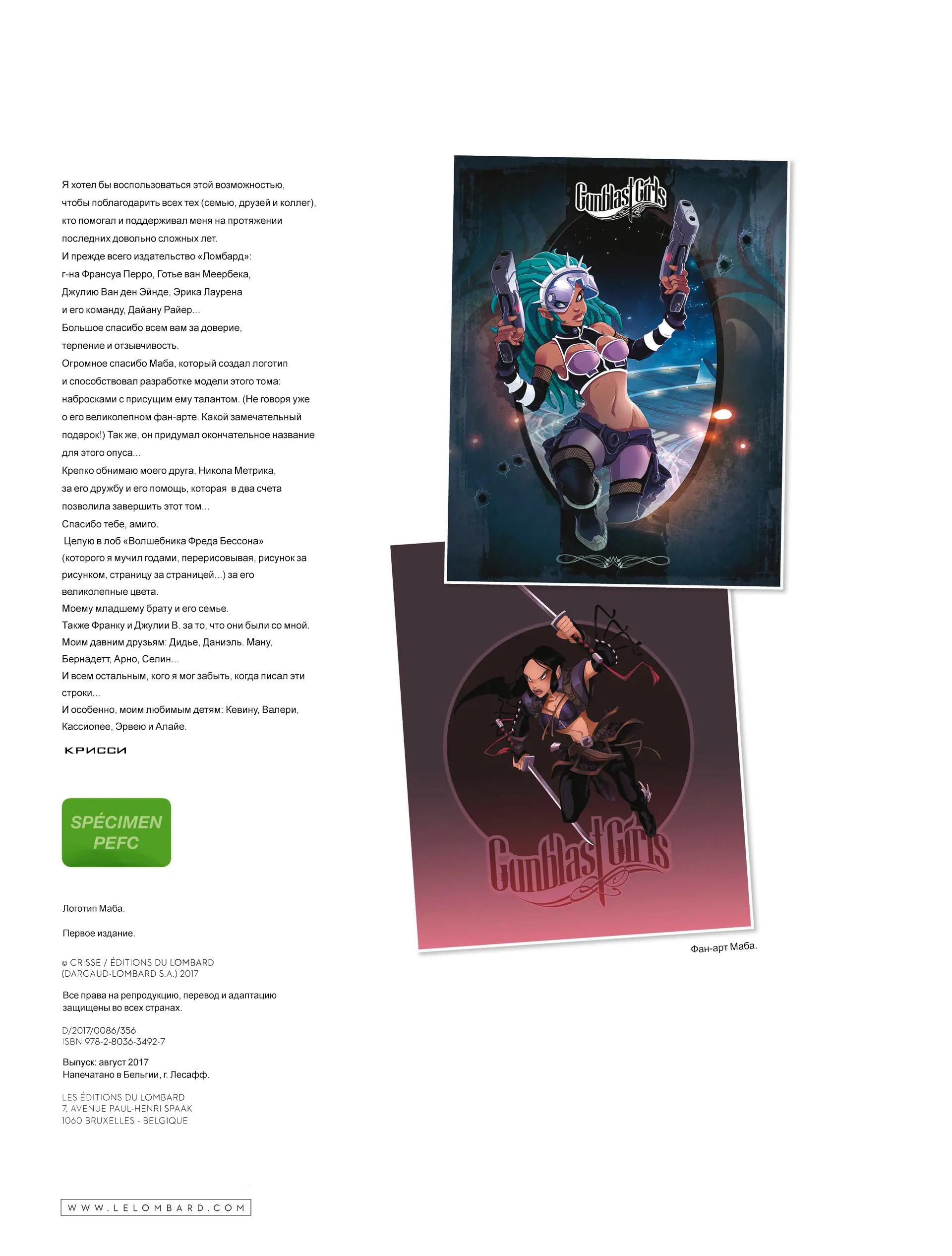 Я хотел бы воспользоваться этой возможностью, чтобы поблагодарить всех тех (семью, друзей и коллег), кто помогал и поддерживал меня на протяжении последних довольно сложных лет.
И прежде всего издательство «Ломбард»:
г-на Франсуа Перро, Готье ван Меербека,
Джулию Ван ден Эйнде, Эрика Лаурена
и его команду, Дайану Райер...
Большое спасибо всем вам за доверие,
терпение и отзывчивость.
Огромное спасибо Маба, который создал логотип и способствовал разработке модели этого тома: набросками с присущим ему талантом. (Не говоря уже о его великолепном фан-арте. Какой замечательный подарок!) Так же, он придумал окончательное название для этого опуса...
Крепко обнимаю моего друга, Никола Метрика, за его дружбу и его помощь, которая в два счета позволила завершить этот том...
Спасибо тебе, амиго.
Целую в лоб «Волшебника Фреда Бессона» (которого я мучил годами, перерисовывая, рисунок за рисунком, страницу за страницей...) за его великолепные цвета.
Моему младшему брату и его семье.
Также Франку и Джулии В. за то, что они были со мной.
Моим давним друзьям: Дидье, Даниэль. Ману, Бернадетт, Арно, Селин...
И всем остальным, кого я мог забыть, когда писал эти строки...
И особенно, моим любимым детям: Кевину, Валери, Кассиопее, Эрвею и Алайе.

КРИССИ

SPÉCIMEN
PEFC

Логотип Маба.

Первое издание.

© CRISSE / ÉDITIONS DU LOMBARD
(DARGAUD-LOMBARD S.A.) 2017

Все права на репродукцию, перевод и адаптацию защищены во всех странах.

D/2017/0086/356
ISBN 978-2-8036-3492-7

Выпуск: август 2017
Напечатано в Бельгии, г. Лесафф.

LES ÉDITIONS DU LOMBARD
7, AVENUE PAUL-HENRI SPAAK
1060 BRUXELLES - BELGIQUE

WWW.LELOMBARD.COM

Gunblast Girls

Gunblast Girls

Фан-арт Маба.